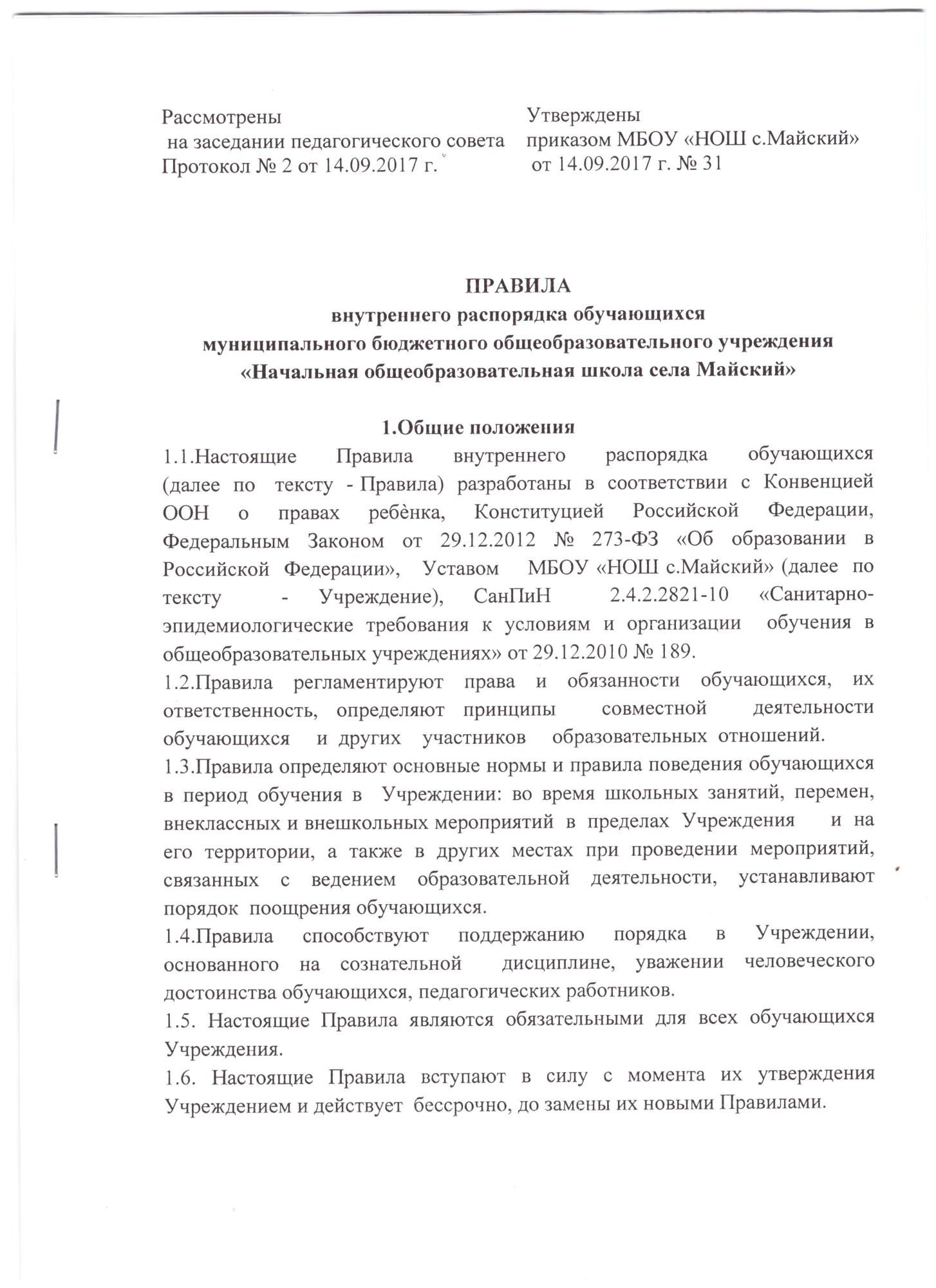 Рассмотрены
на заседании педагогического совета
Протокол № 2 от 14.09.2017 г.

Утверждены
приказом МБОУ «НОШ с.Майский»
от 14.09.2017 г. № 31

ПРАВИЛА
внутреннего распорядка обучающихся
муниципального бюджетного общеобразовательного учреждения
«Начальная общеобразовательная школа села Майский»

1.Общие положения

1.1.Настоящие Правила внутреннего распорядка обучающихся (далее по тексту - Правила) разработаны в соответствии с Конвенцией ООН о правах ребѐнка, Конституцией Российской Федерации, Федеральным Законом от 29.12.2012 № 273-ФЗ «Об образовании в Российской Федерации», Уставом МБОУ «НОШ с.Майский» (далее по тексту - Учреждение), СанПиН 2.4.2.2821-10 «Санитарно-эпидемиологические требования к условиям и организации обучения в общеобразовательных учреждениях» от 29.12.2010 № 189.

1.2.Правила регламентируют права и обязанности обучающихся, их ответственность, определяют принципы совместной деятельности обучающихся и других участников образовательных отношений.

1.3.Правила определяют основные нормы и правила поведения обучающихся в период обучения в Учреждении: во время школьных занятий, перемен, внеклассных и внешкольных мероприятий в пределах Учреждения и на его территории, а также в других местах при проведении мероприятий, связанных с ведением образовательной деятельности, устанавливают порядок поощрения обучающихся.

1.4.Правила способствуют поддержанию порядка в Учреждении, основанного на сознательной дисциплине, уважении человеческого достоинства обучающихся, педагогических работников.

1.5. Настоящие Правила являются обязательными для всех обучающихся Учреждения.

1.6. Настоящие Правила вступают в силу с момента их утверждения Учреждением и действует бессрочно, до замены их новыми Правилами.